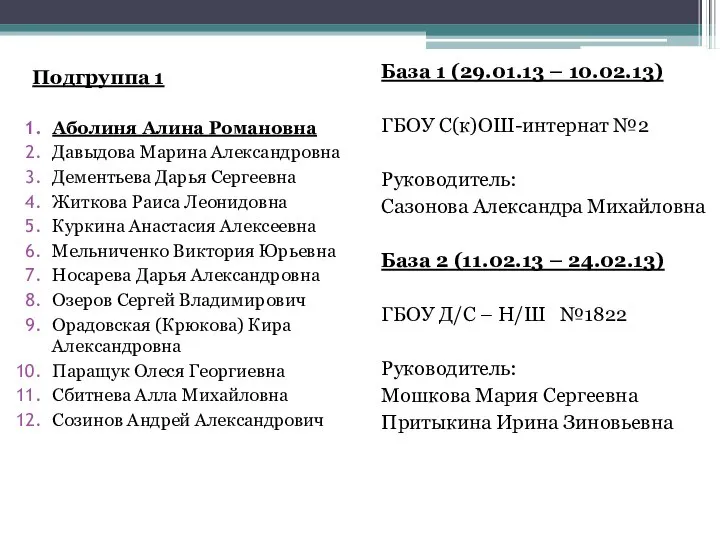 Подгруппа 1

1. Аболиня Алина Романовна
2. Давыдова Марина Александровна
3. Дементьева Дарья Сергеевна
4. Житкова Раиса Леонидовна
5. Куркина Анастасия Алексеевна
6. Мельниченко Виктория Юрьевна
7. Носарева Дарья Александровна
8. Озеров Сергей Владимирович
9. Орадовская (Крюкова) Кира Александровна
10. Паращук Олеся Георгиевна
11. Сбитнева Алла Михайловна
12. Созинов Андрей Александрович

База 1 (29.01.13 – 10.02.13)

ГБОУ С(к)ОШ-интернат №2

Руководитель:
Сазонова Александра Михайловна

База 2 (11.02.13 – 24.02.13)

ГБОУ Д/С – Н/Ш №1822

Руководитель:
Мошкова Мария Сергеевна
Притыкина Ирина Зиновьевна